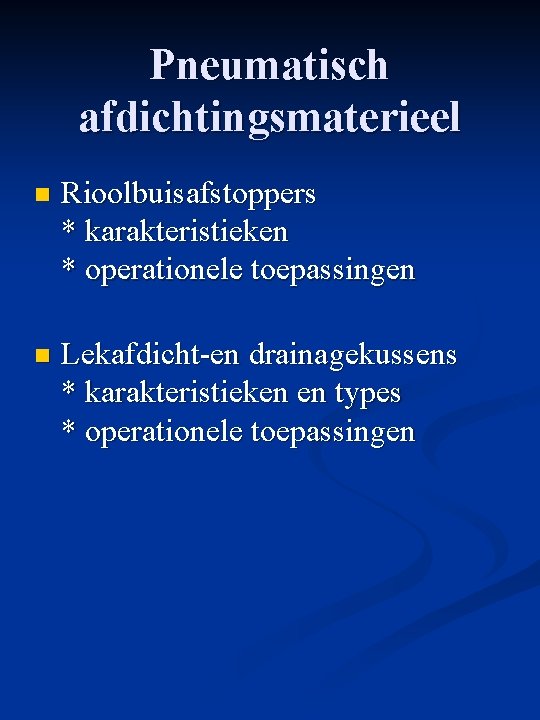 Pneumatisch afdichtingsmaterieel

Rioolbuisafstoppers
* karakteristieken
* operationele toepassingen

Lekafdicht-en drainagekussens
* karakteristieken en types
* operationele toepassingen